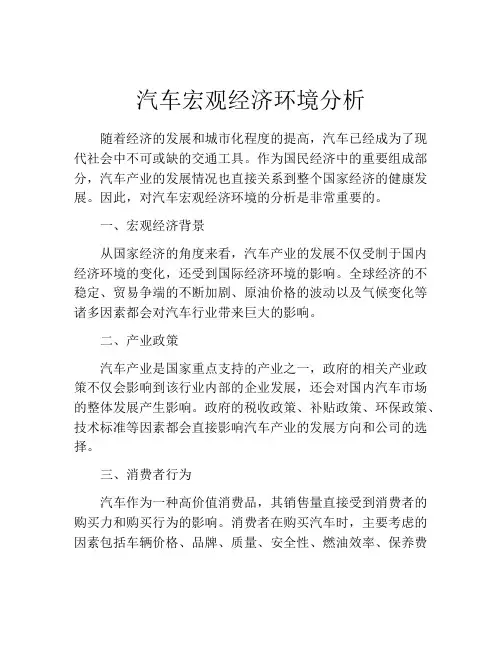 汽车宏观经济环境分析

随着经济的发展和城市化程度的提高，汽车已经成为了现代社会中不可或缺的交通工具。作为国民经济中的重要组成部分，汽车产业的发展情况也直接关系到整个国家经济的健康发展。因此，对汽车宏观经济环境的分析是非常重要的。

一、宏观经济背景

从国家经济的角度来看，汽车产业的发展不仅受制于国内经济环境的变化，还受到国际经济环境的影响。全球经济的不稳定、贸易争端的不断加剧、原油价格的波动以及气候变化等诸多因素都会对汽车行业带来巨大的影响。

二、产业政策

汽车产业是国家重点支持的产业之一，政府的相关产业政策不仅会影响到该行业内部的企业发展，还会对国内汽车市场的整体发展产生影响。政府的税收政策、补贴政策、环保政策、技术标准等因素都会直接影响汽车产业的发展方向和公司的选择。

三、消费者行为

汽车作为一种高价值消费品，其销售量直接受到消费者的购买力和购买行为的影响。消费者在购买汽车时，主要考虑的因素包括车辆价格、品牌、质量、安全性、燃油效率、保养费